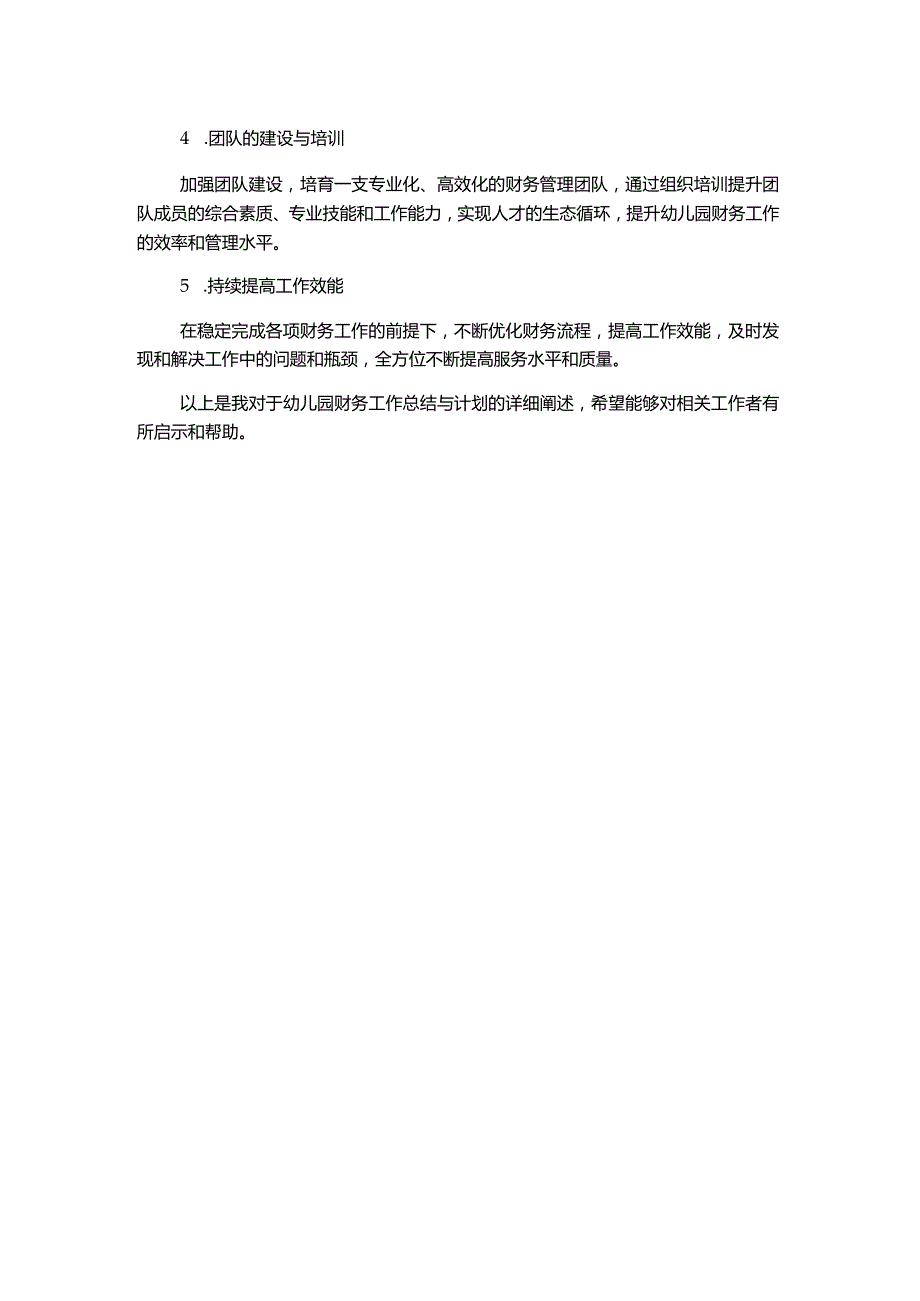 4 .团队的建设与培训

加强团队建设，培育一支专业化、高效化的财务管理团队，通过组织培训提升团队成员的综合素质、专业技能和工作能力，实现人才的生态循环，提升幼儿园财务工作的效率和管理水平。

5 .持续提高工作效能

在稳定完成各项财务工作的前提下，不断优化财务流程，提高工作效能，及时发现和解决工作中的问题和瓶颈，全方位不断提高服务水平和质量。

以上是我对于幼儿园财务工作总结与计划的详细阐述，希望能够对相关工作者有所启示和帮助。